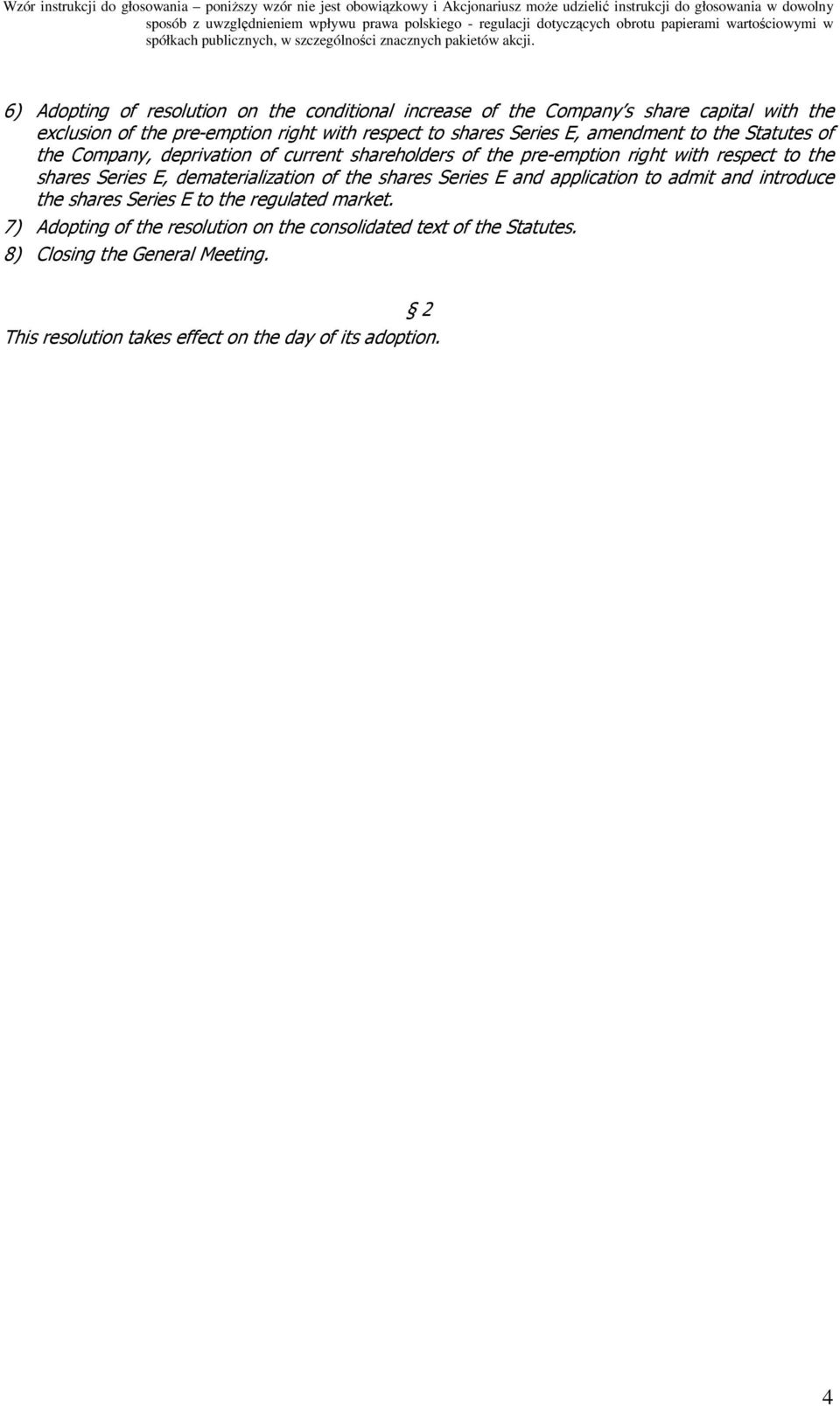 Wzór instrukcji do głosowania – poniższy wzór nie jest obowiązkowy i Akcjonariusz może udzielić instrukcji do głosowania w dowolny sposób z uwzględnieniem wpływu prawa polskiego - regulacji dotyczących obrotu papierami wartościowymi w spółkach publicznych, w szczególności znacznych pakietów akcji.

6) Adopting of resolution on the conditional increase of the Company's share capital with the exclusion of the pre-emption right with respect to shares Series E, amendment to the Statutes of the Company, deprivation of current shareholders of the pre-emption right with respect to the shares Series E, dematerialization of the shares Series E and application to admit and introduce the shares Series E to the regulated market.

7) Adopting of the resolution on the consolidated text of the Statutes.

8) Closing the General Meeting.

§ 2

This resolution takes effect on the day of its adoption.

4